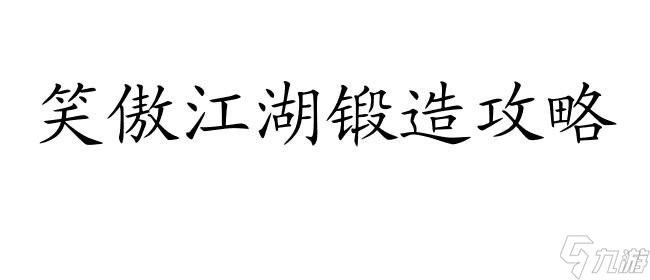 笑傲江湖锻造攻略

九游